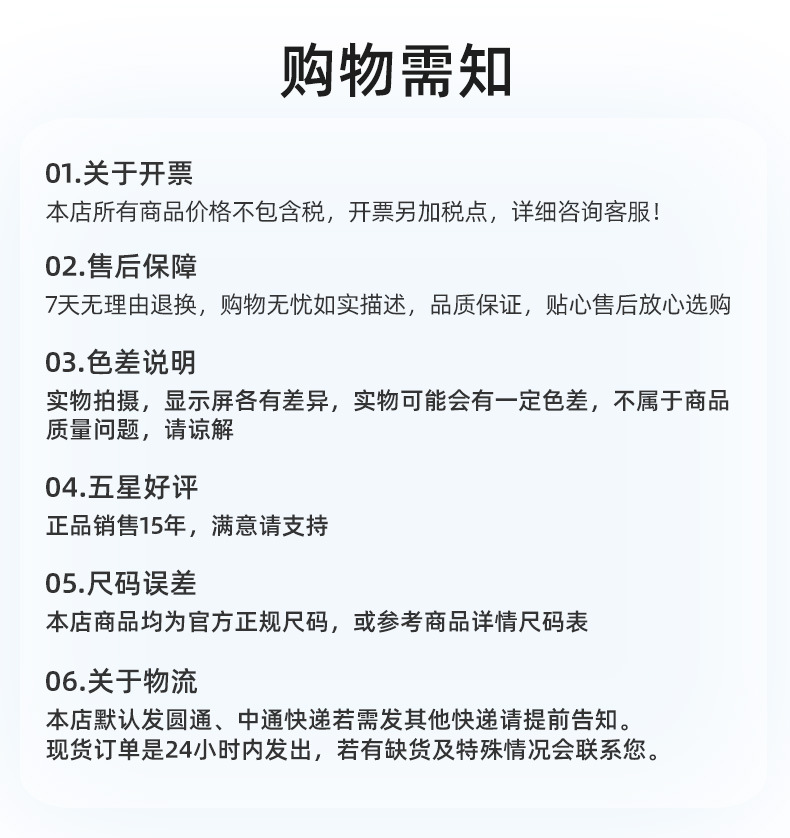 购物需知

01.关于开票
本店所有商品价格不包含税，开票另加税点，详细咨询客服！

02.售后保障
7天无理由退换，购物无忧如实描述，品质保证，贴心售后放心选购

03.色差说明
实物拍摄，显示屏各有差异，实物可能会有一定色差，不属于商品质量问题，请谅解

04.五星好评
正品销售15年，满意请支持

05.尺码误差
本店商品均为官方正规尺码，或参考商品详情尺码表

06.关于物流
本店默认发圆通、中通快递若需发其他快递请提前告知。
现货订单是24小时内发出，若有缺货及特殊情况会联系您。